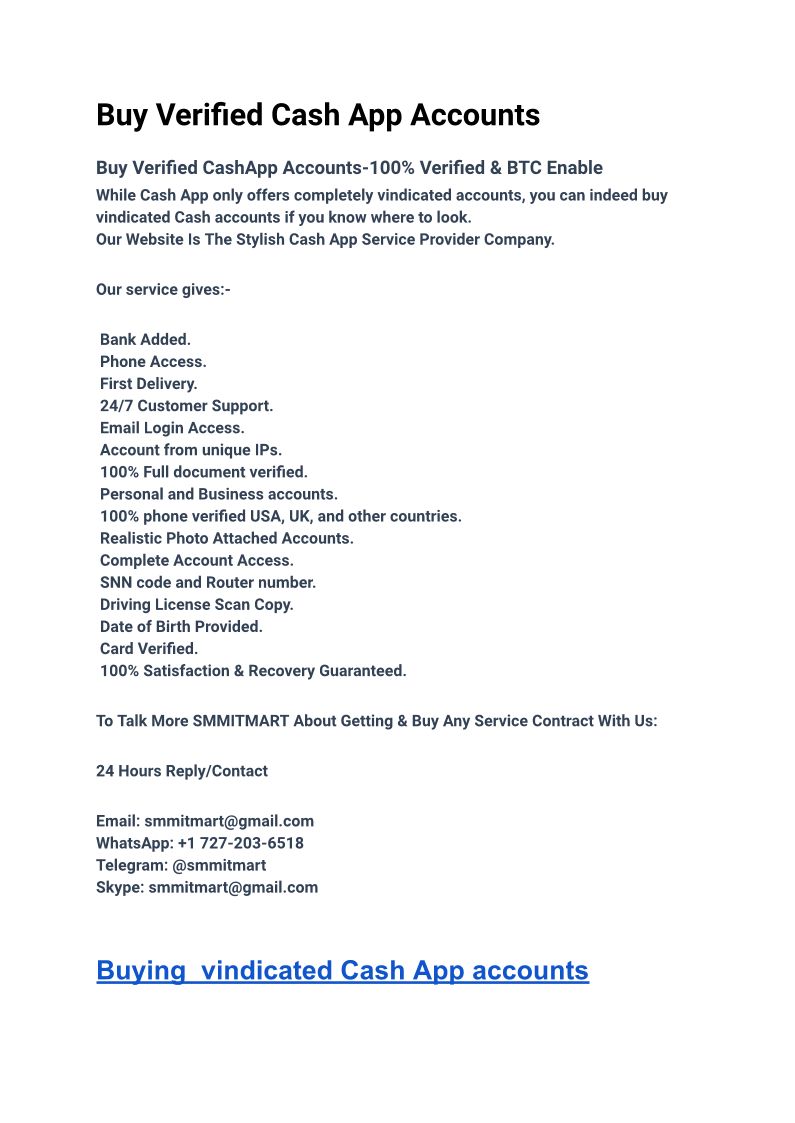 Buy Verified Cash App Accounts

Buy Verified CashApp Accounts-100% Verified & BTC Enable

While Cash App only offers completely vindicated accounts, you can indeed buy vindicated Cash accounts if you know where to look.
Our Website Is The Stylish Cash App Service Provider Company.

Our service gives:-

Bank Added.
Phone Access.
First Delivery.
24/7 Customer Support.
Email Login Access.
Account from unique IPs.
100% Full document verified.
Personal and Business accounts.
100% phone verified USA, UK, and other countries.
Realistic Photo Attached Accounts.
Complete Account Access.
SNN code and Router number.
Driving License Scan Copy.
Date of Birth Provided.
Card Verified.
100% Satisfaction & Recovery Guaranteed.

To Talk More SMMITMART About Getting & Buy Any Service Contract With Us:

24 Hours Reply/Contact

Email: smmitmart@gmail.com
WhatsApp: +1 727-203-6518
Telegram: @smmitmart
Skype: smmitmart@gmail.com

Buying vindicated Cash App accounts